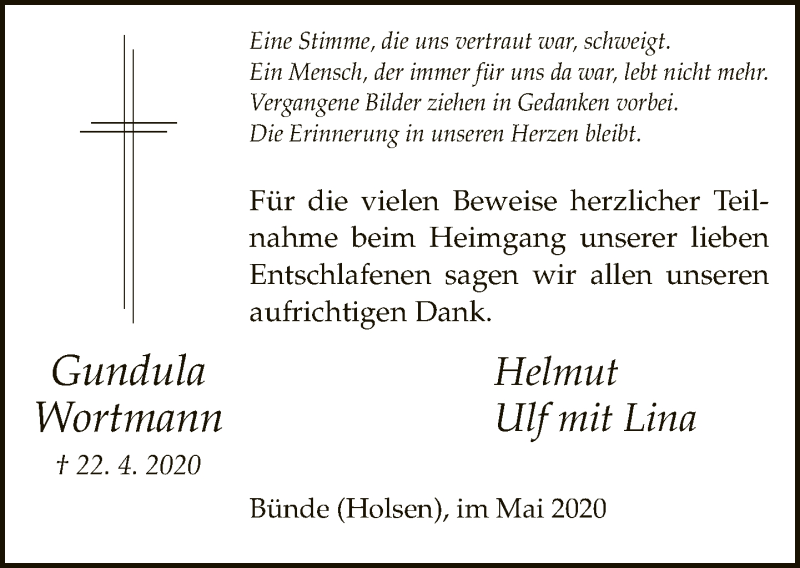 Eine Stimme, die uns vertraut war, schweigt.
Ein Mensch, der immer für uns da war, lebt nicht mehr.
Vergangene Bilder ziehen in Gedanken vorbei.
Die Erinnerung in unseren Herzen bleibt.

Für die vielen Beweise herzlicher Teilnahme beim Heimgang unserer lieben Entschlafenen sagen wir allen unseren aufrichtigen Dank.

Gundula
Wortmann
† 22. 4. 2020

Helmut
Ulf mit Lina

Bünde (Holsen), im Mai 2020